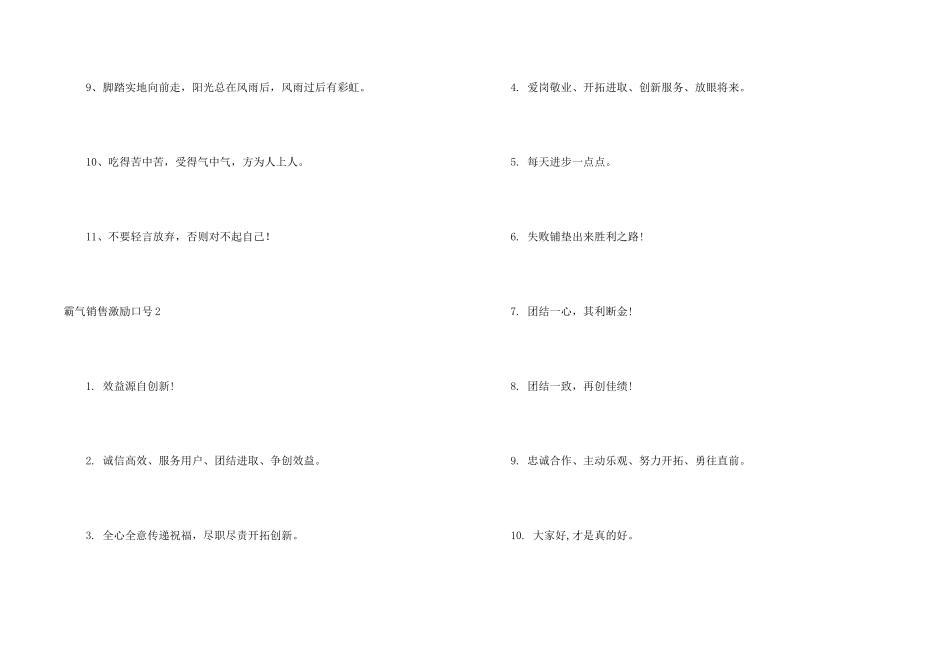 9、脚踏实地向前走，阳光总在风雨后，风雨过后有彩虹。

10、吃得苦中苦，受得气中气，方为人上人。

11、不要轻言放弃，否则对不起自己！

霸气销售激励口号2

1.效益源自创新！

2.诚信高效、服务用户、团结进取、争创效益。

3.全心全意传递祝福，尽职尽责开拓创新。

4.爱岗敬业、开拓进取、创新服务、放眼将来。

5.每天进步一点点。

6.失败铺垫出来胜利之路！

7.团结一心，其利断金！

8.团结一致，再创佳绩！

9.忠诚合作、主动乐观、努力开拓、勇往直前。

10.大家好,才是真的好。